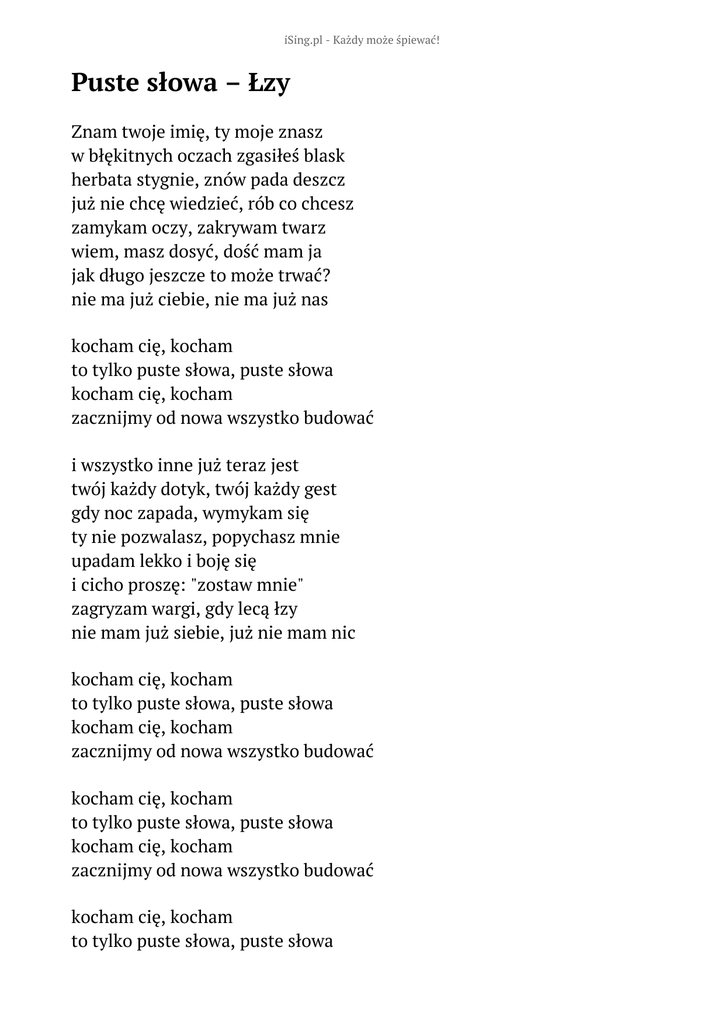 iSing.pl - Każdy może śpiewać!

Puste słowa – Łzy

Znam twoje imię, ty moje znasz
w błękitnych oczach zgasiłeś blask
herbata stygnie, znów pada deszcz
już nie chcę wiedzieć, rób co chcesz
zamykam oczy, zakrywam twarz
wiem, masz dosyć, dość mam ja
jak długo jeszcze to może trwać?
nie ma już ciebie, nie ma już nas

kocham cię, kocham
to tylko puste słowa, puste słowa
kocham cię, kocham
zacznijmy od nowa wszystko budować

i wszystko inne już teraz jest
twój każdy dotyk, twój każdy gest
gdy noc zapada, wymykam się
ty nie pozwalasz, popychasz mnie
upadam lekko i boję się
i cicho proszę: "zostaw mnie"
zagryzam wargi, gdy lecą łzy
nie mam już siebie, już nie mam nic

kocham cię, kocham
to tylko puste słowa, puste słowa
kocham cię, kocham
zacznijmy od nowa wszystko budować

kocham cię, kocham
to tylko puste słowa, puste słowa
kocham cię, kocham
zacznijmy od nowa wszystko budować

kocham cię, kocham
to tylko puste słowa, puste słowa